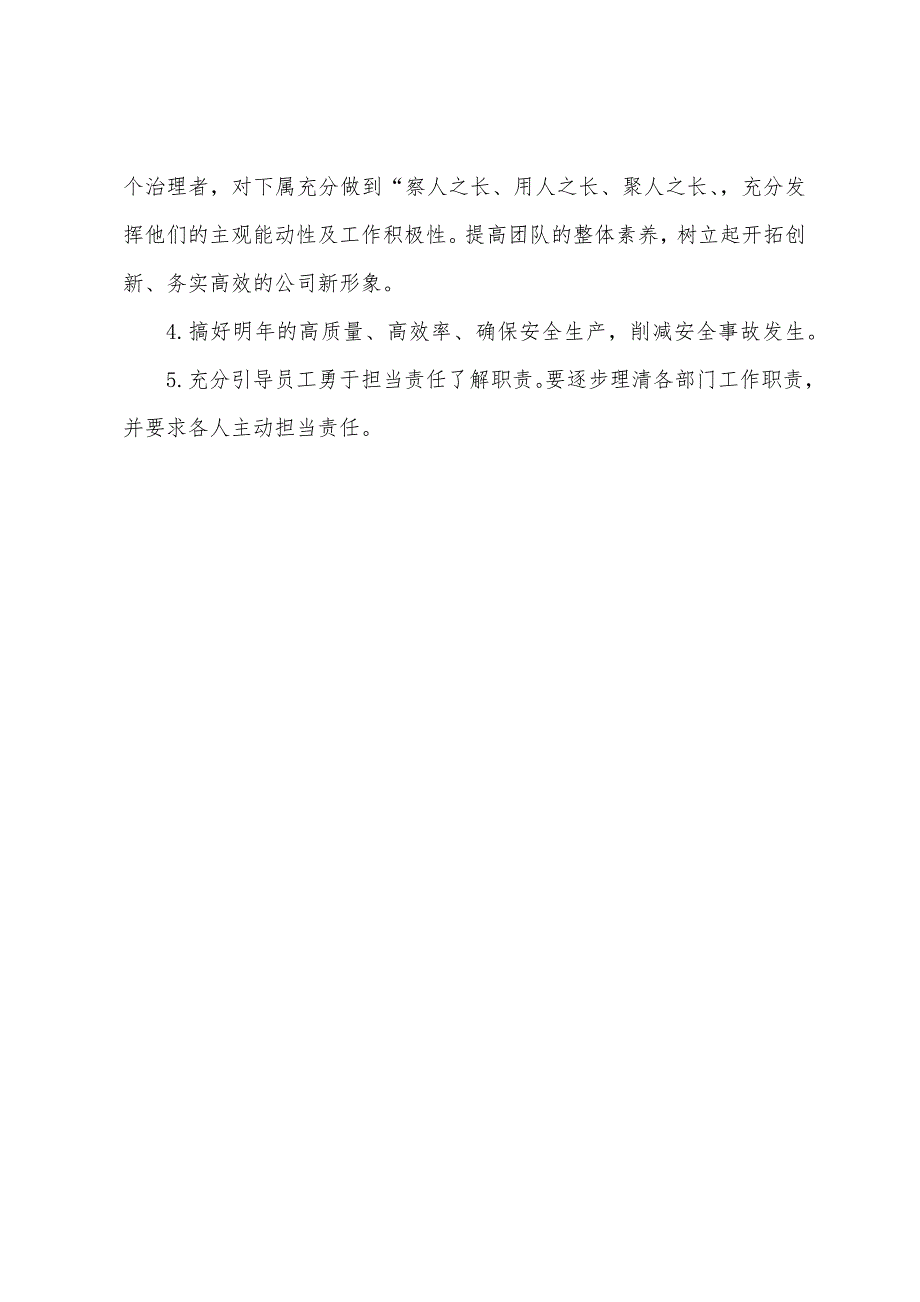 个治理者，对下属充分做到“察人之长、用人之长、聚人之长、，充分发挥他们的主观能动性及工作积极性。提高团队的整体素养，树立起开拓创新、务实高效的公司新形象。

4.搞好明年的高质量、高效率、确保安全生产，削减安全事故发生。

5.充分引导员工勇于担当责任了解职责。要逐步理清各部门工作职责，并要求各人主动担当责任。